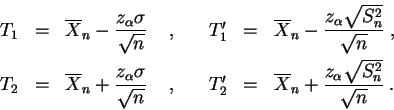 $T_1 = \overline{X}_n - \frac{z_\alpha \sigma}{\sqrt{n}}$ , $T_1' = \overline{X}_n - \frac{z_\alpha \sqrt{S_n^2}}{\sqrt{n}}$ ,

$T_2 = \overline{X}_n + \frac{z_\alpha \sigma}{\sqrt{n}}$ , $T_2' = \overline{X}_n + \frac{z_\alpha \sqrt{S_n^2}}{\sqrt{n}}$ .